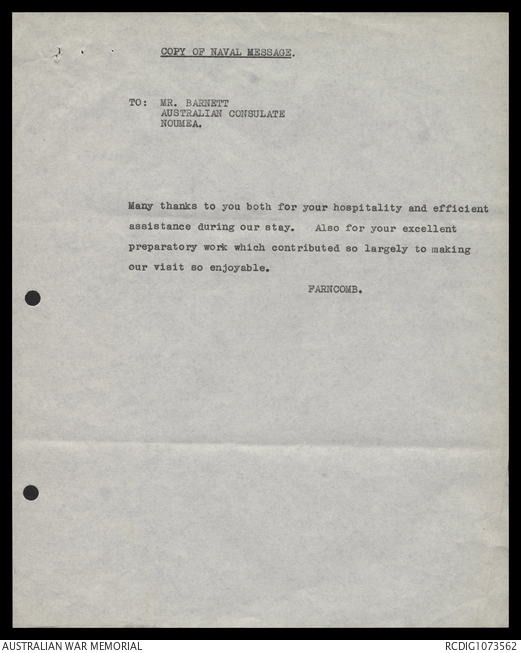 COPY OF NAVAL MESSAGE.

TO: MR. BARNETT
AUSTRALIAN CONSULATE
NOUMEA.

Many thanks to you both for your hospitality and efficient assistance during our stay. Also for your excellent preparatory work which contributed so largely to making our visit so enjoyable.

FARNCOMB.

AUSTRALIAN WAR MEMORIAL
RCDIG1073562